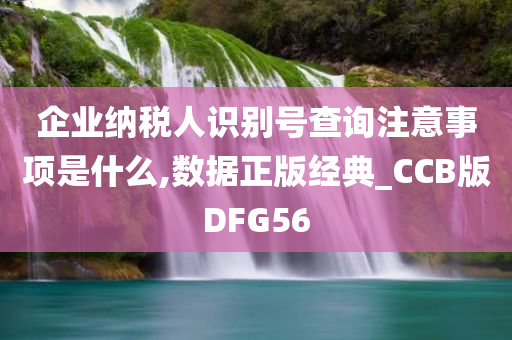 企业纳税人识别号查询注意事项是什么,数据正版经典_CCB版DFG56